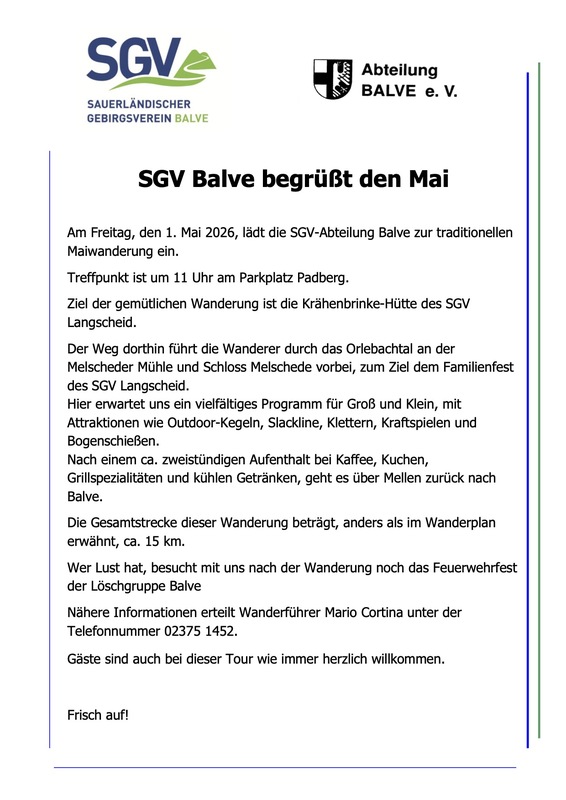 SGV
SAUERLÄNDISCHER
GEBIRGSVEREIN BALVE

Abteilung
BALVE e. V.

SGV Balve begrüßt den Mai

Am Freitag, den 1. Mai 2026, lädt die SGV-Abteilung Balve zur traditionellen Maiwanderung ein.

Treffpunkt ist um 11 Uhr am Parkplatz Padberg.

Ziel der gemütlichen Wanderung ist die Krähenbrinke-Hütte des SGV Langscheid.

Der Weg dorthin führt die Wanderer durch das Orlebachtal an der Melscheder Mühle und Schloss Melschede vorbei, zum Ziel dem Familienfest des SGV Langscheid.
Hier erwartet uns ein vielfältiges Programm für Groß und Klein, mit Attraktionen wie Outdoor-Kegeln, Slackline, Klettern, Kraftspielen und Bogenschießen.
Nach einem ca. zweistündigen Aufenthalt bei Kaffee, Kuchen, Grillspezialitäten und kühlen Getränken, geht es über Mellen zurück nach Balve.

Die Gesamtstrecke dieser Wanderung beträgt, anders als im Wanderplan erwähnt, ca. 15 km.

Wer Lust hat, besucht mit uns nach der Wanderung noch das Feuerwehrfest der Löschgruppe Balve

Nähere Informationen erteilt Wanderführer Mario Cortina unter der Telefonnummer 02375 1452.

Gäste sind auch bei dieser Tour wie immer herzlich willkommen.

Frisch auf!